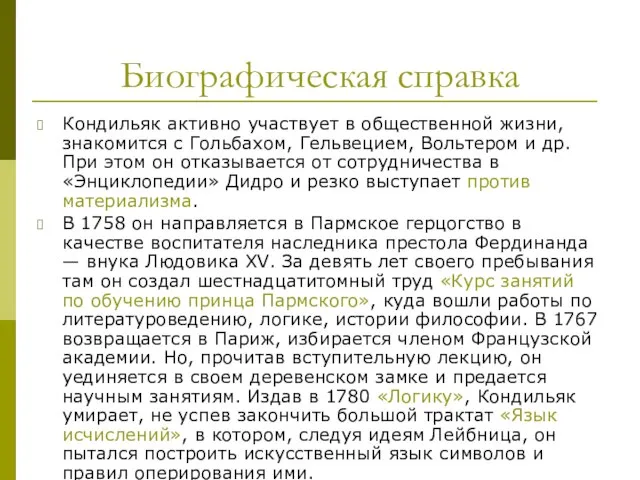 Биографическая справка

Кондильяк активно участвует в общественной жизни, знакомится с Гольбахом, Гельвецием, Вольтером и др. При этом он отказывается от сотрудничества в «Энциклопедии» Дидро и резко выступает против материализма.

В 1758 он направляется в Пармское герцогство в качестве воспитателя наследника престола Фердинанда — внука Людовика XV. За девять лет своего пребывания там он создал шестнадцатитомный труд «Курс занятий по обучению принца Пармского», куда вошли работы по литературоведению, логике, истории философии. В 1767 возвращается в Париж, избирается членом Французской академии. Но, прочитав вступительную лекцию, он уединяется в своем деревенском замке и предается научным занятиям. Издав в 1780 «Логику», Кондильяк умирает, не успев закончить большой трактат «Язык исчислений», в котором, следуя идеям Лейбница, он пытался построить искусственный язык символов и правил оперирования ими.